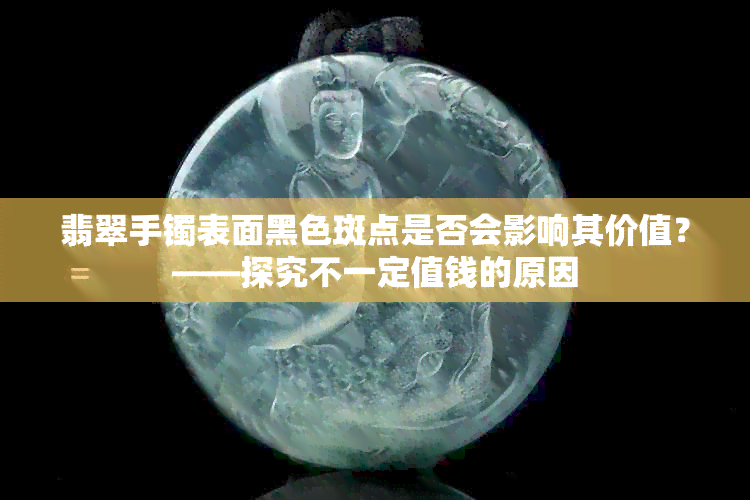 翡翠手镯表面黑色斑点是否会影响其价值？

= ——探究不一定值钱的原因